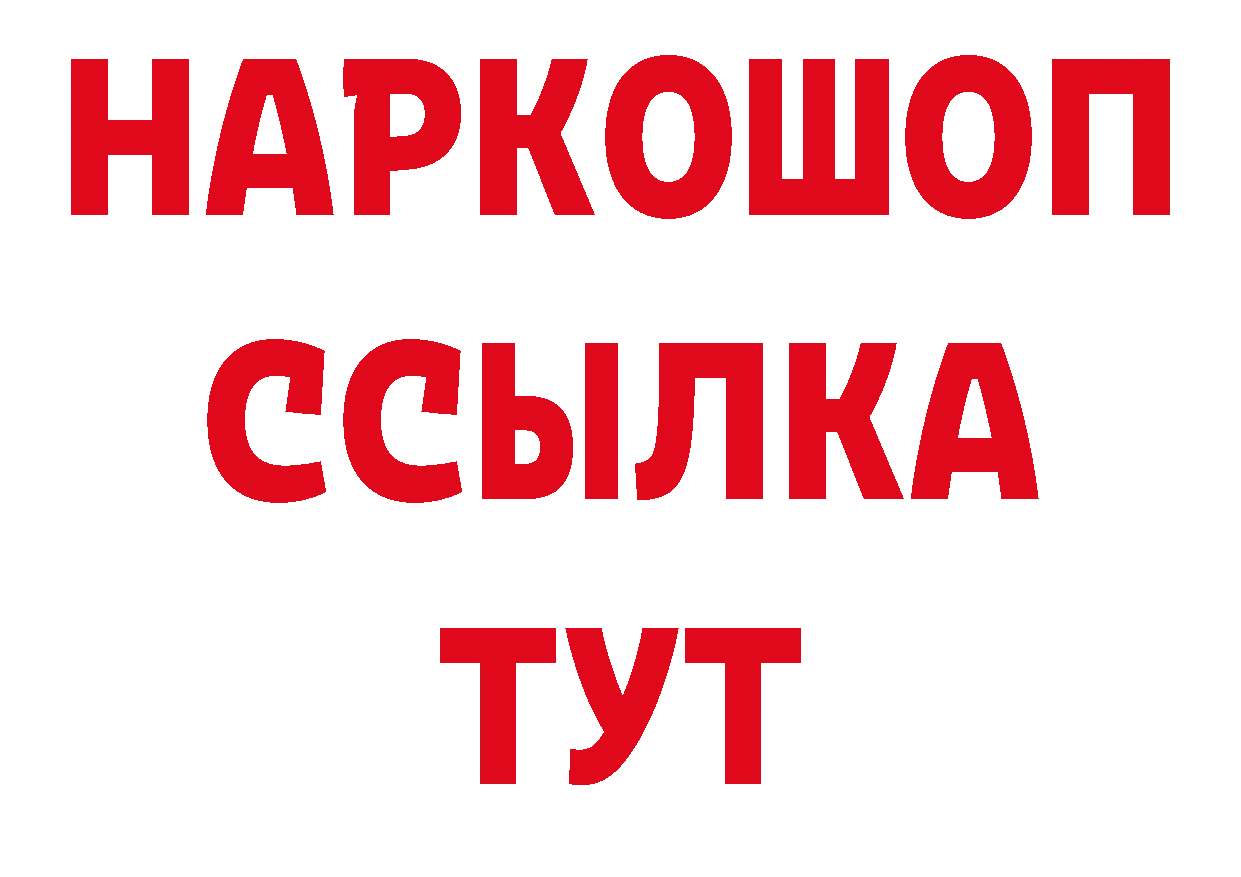 НАРКОШОП
ССЫЛКА
ТУТ